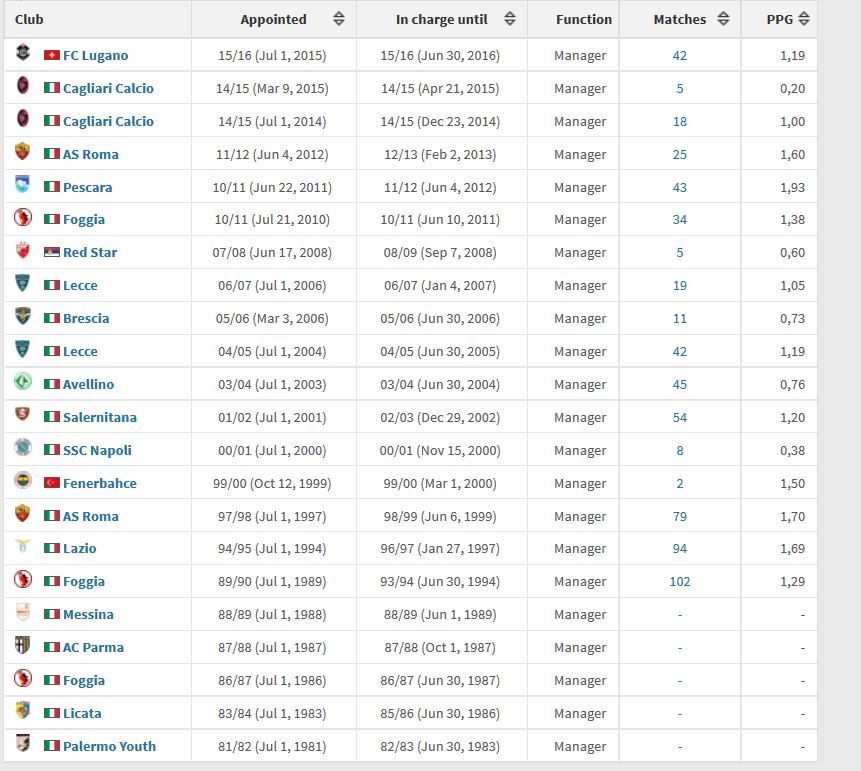 | Club | Appointed | In charge until | Function | Matches | PPG |
|---|---|---|---|---|---|
| FC Lugano | 15/16 (Jul 1, 2015) | 15/16 (Jun 30, 2016) | Manager | 42 | 1,19 |
| Cagliari Calcio | 14/15 (Mar 9, 2015) | 14/15 (Apr 21, 2015) | Manager | 5 | 0,20 |
| Cagliari Calcio | 14/15 (Jul 1, 2014) | 14/15 (Dec 23, 2014) | Manager | 18 | 1,00 |
| AS Roma | 11/12 (Jun 4, 2012) | 12/13 (Feb 2, 2013) | Manager | 25 | 1,60 |
| Pescara | 10/11 (Jun 22, 2011) | 11/12 (Jun 4, 2012) | Manager | 43 | 1,93 |
| Foggia | 10/11 (Jul 21, 2010) | 10/11 (Jun 10, 2011) | Manager | 34 | 1,38 |
| Red Star | 07/08 (Jun 17, 2008) | 08/09 (Sep 7, 2008) | Manager | 5 | 0,60 |
| Lecce | 06/07 (Jul 1, 2006) | 06/07 (Jan 4, 2007) | Manager | 19 | 1,05 |
| Brescia | 05/06 (Mar 3, 2006) | 05/06 (Jun 30, 2006) | Manager | 11 | 0,73 |
| Lecce | 04/05 (Jul 1, 2004) | 04/05 (Jun 30, 2005) | Manager | 42 | 1,19 |
| Avellino | 03/04 (Jul 1, 2003) | 03/04 (Jun 30, 2004) | Manager | 45 | 0,76 |
| Salernitana | 01/02 (Jul 1, 2001) | 02/03 (Dec 29, 2002) | Manager | 54 | 1,20 |
| SSC Napoli | 00/01 (Jul 1, 2000) | 00/01 (Nov 15, 2000) | Manager | 8 | 0,38 |
| Fenerbahce | 99/00 (Oct 12, 1999) | 99/00 (Mar 1, 2000) | Manager | 2 | 1,50 |
| AS Roma | 97/98 (Jul 1, 1997) | 98/99 (Jun 6, 1999) | Manager | 79 | 1,70 |
| Lazio | 94/95 (Jul 1, 1994) | 96/97 (Jan 27, 1997) | Manager | 94 | 1,69 |
| Foggia | 89/90 (Jul 1, 1989) | 93/94 (Jun 30, 1994) | Manager | 102 | 1,29 |
| Messina | 88/89 (Jul 1, 1988) | 88/89 (Jun 1, 1989) | Manager | - | - |
| AC Parma | 87/88 (Jul 1, 1987) | 87/88 (Oct 1, 1987) | Manager | - | - |
| Foggia | 86/87 (Jul 1, 1986) | 86/87 (Jun 30, 1987) | Manager | - | - |
| Licata | 83/84 (Jul 1, 1983) | 85/86 (Jun 30, 1986) | Manager | - | - |
| Palermo Youth | 81/82 (Jul 1, 1981) | 82/83 (Jun 30, 1983) | Manager | - | - |